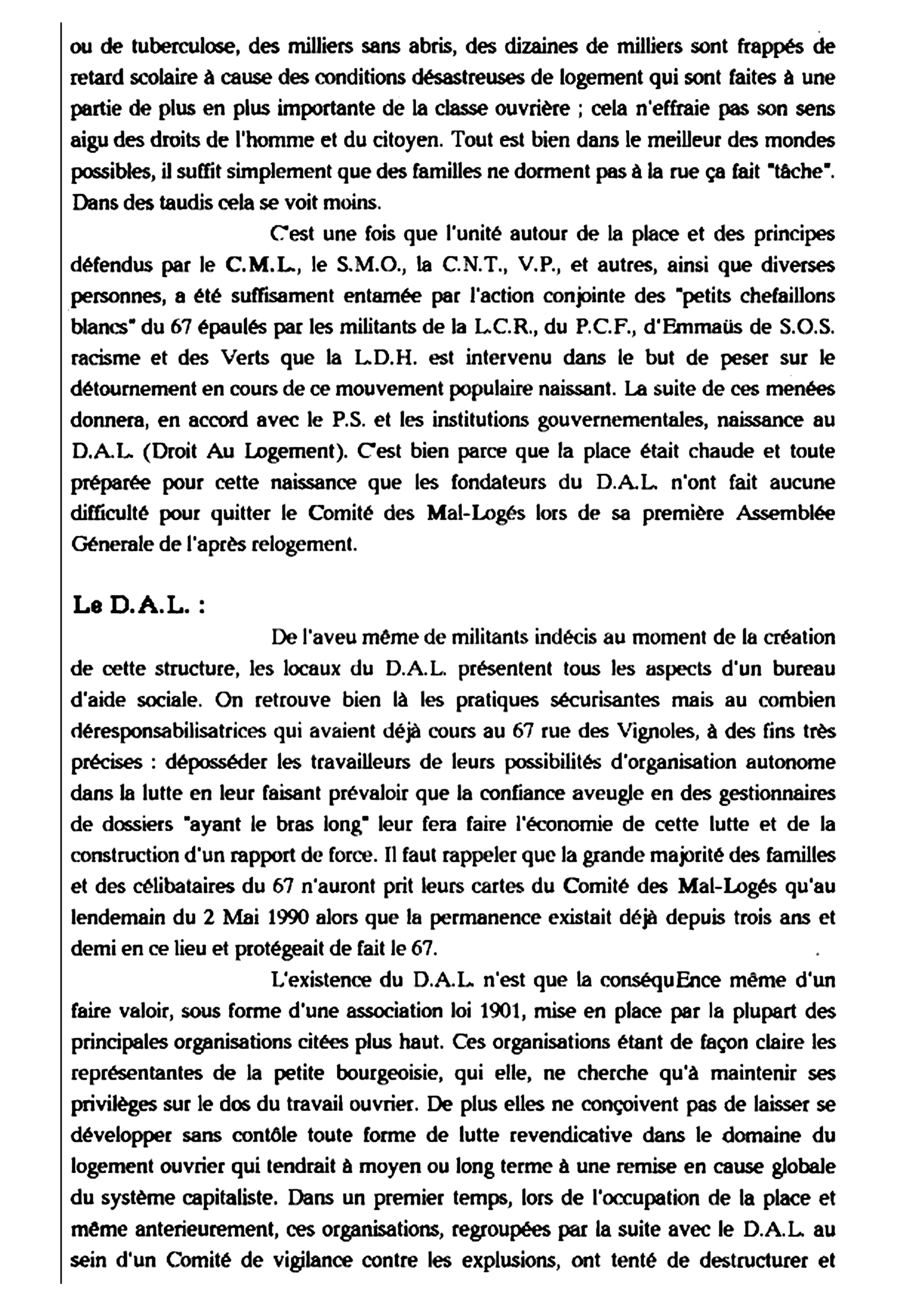 ou de tuberculose, des milliers sans abris, des dizaines de milliers sont frappés de retard scolaire à cause des conditions désastreuses de logement qui sont faites à une partie de plus en plus importante de la classe ouvrière ; cela n'effraie pas son sens aigu des droits de l'homme et du citoyen. Tout est bien dans le meilleur des mondes possibles, il suffit simplement que des familles ne dorment pas à la rue ça fait "tâche". Dans des taudis cela se voit moins.

C'est une fois que l'unité autour de la place et des principes défendus par le C.M.L., le S.M.O., la C.N.T., V.P., et autres, ainsi que diverses personnes, a été suffisament entamée par l'action conjointe des "petits chefaillons blancs" du 67 épaulés par les militants de la L.C.R., du P.C.F., d'Emmaüs de S.O.S. racisme et des Verts que la L.D.H. est intervenu dans le but de peser sur le détournement en cours de ce mouvement populaire naissant. La suite de ces menées donnera, en accord avec le P.S. et les institutions gouvernementales, naissance au D.A.L. (Droit Au Logement). C'est bien parce que la place était chaude et toute préparée pour cette naissance que les fondateurs du D.A.L. n'ont fait aucune difficulté pour quitter le Comité des Mal-Logés lors de sa première Assemblée Génerale de l'après relogement.

Le D.A.L. :

De l'aveu même de militants indécis au moment de la création de cette structure, les locaux du D.A.L. présentent tous les aspects d'un bureau d'aide sociale. On retrouve bien là les pratiques sécurisantes mais au combien déresponsabilisatrices qui avaient déjà cours au 67 rue des Vignoles, à des fins très précises : déposséder les travailleurs de leurs possibilités d'organisation autonome dans la lutte en leur faisant prévaloir que la confiance aveugle en des gestionnaires de dossiers "ayant le bras long" leur fera faire l'économie de cette lutte et de la construction d'un rapport de force. Il faut rappeler que la grande majorité des familles et des célibataires du 67 n'auront prit leurs cartes du Comité des Mal-Logés qu'au lendemain du 2 Mai 1990 alors que la permanence existait déjà depuis trois ans et demi en ce lieu et protégeait de fait le 67.

L'existence du D.A.L. n'est que la conséquEnce même d'un faire valoir, sous forme d'une association loi 1901, mise en place par la plupart des principales organisations citées plus haut. Ces organisations étant de façon claire les représentantes de la petite bourgeoisie, qui elle, ne cherche qu'à maintenir ses privilèges sur le dos du travail ouvrier. De plus elles ne conçoivent pas de laisser se développer sans contôle toute forme de lutte revendicative dans le domaine du logement ouvrier qui tendrait à moyen ou long terme à une remise en cause globale du système capitaliste. Dans un premier temps, lors de l'occupation de la place et même anterieurement, ces organisations, regroupées par la suite avec le D.A.L. au sein d'un Comité de vigilance contre les explusions, ont tenté de destructurer et